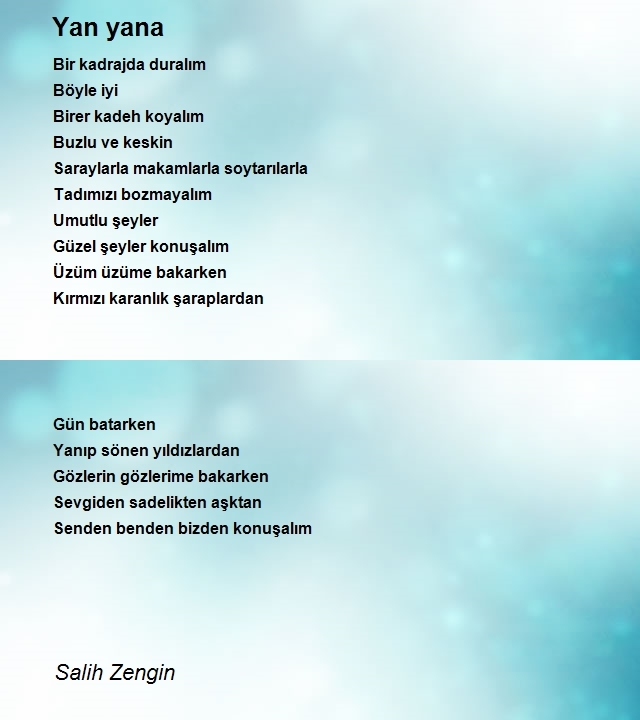 Yan yana

Bir kadrajda duralım
Böyle iyi
Birer kadeh koyalım
Buzlu ve keskin
Saraylarla makamlarla soytarılarla
Tadımızı bozmayalım
Umutlu şeyler
Güzel şeyler konuşalım
Üzüm üzüme bakarken
Kırmızı karanlık şaraplardan

Gün batarken
Yanıp sönen yıldızlardan
Gözlerin gözlerime bakarken
Sevgiden sadelikten aşktan
Senden benden bizden konuşalım

Salih Zengin